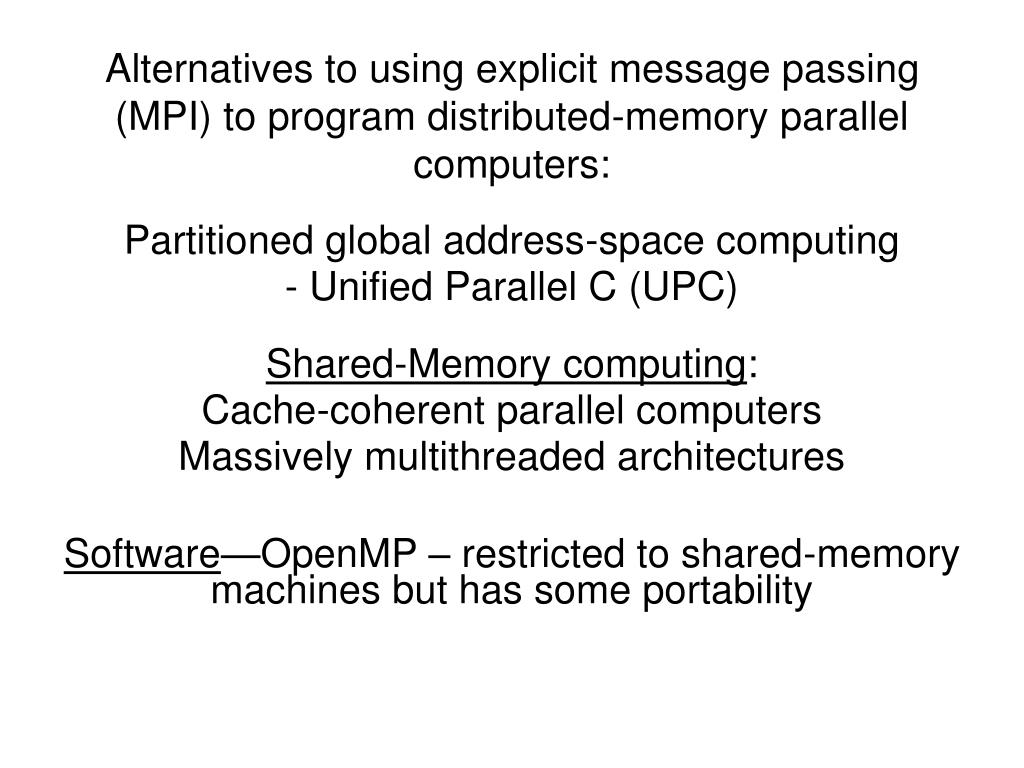 Alternatives to using explicit message passing (MPI) to program distributed-memory parallel computers:

Partitioned global address-space computing
- Unified Parallel C (UPC)

Shared-Memory computing:
Cache-coherent parallel computers
Massively multithreaded architectures

Software—OpenMP – restricted to shared-memory machines but has some portability